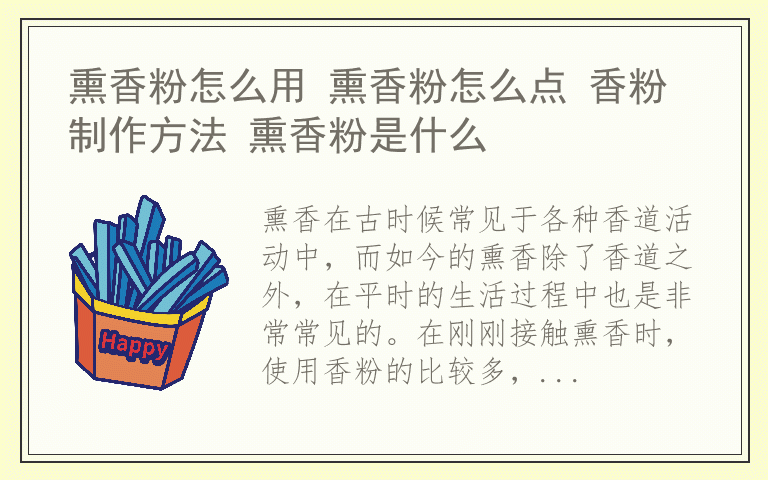 熏香粉怎么用 熏香粉怎么点 香粉制作方法 熏香粉是什么

Happy

熏香在古时候常见于各种香道活动中，而如今的熏香除了香道之外，在平时的生活过程中也是非常常见的。在刚刚接触熏香时，使用香粉的比较多，...